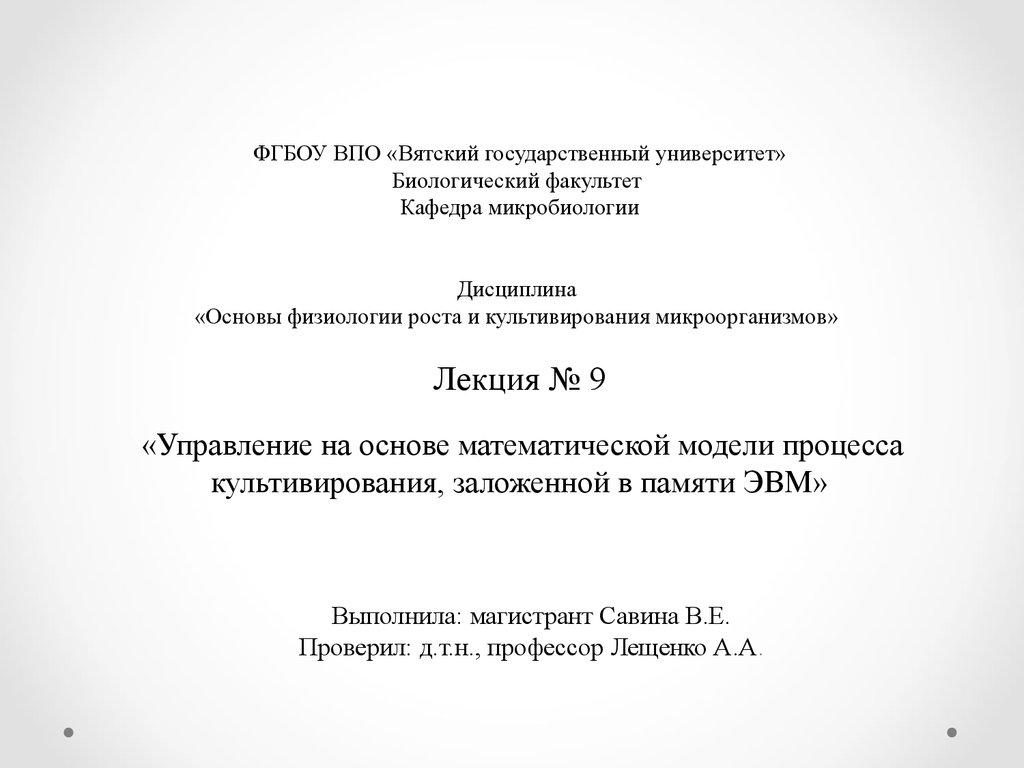 ФГБОУ ВПО «Вятский государственный университет»
Биологический факультет
Кафедра микробиологии

Дисциплина
«Основы физиологии роста и культивирования микроорганизмов»

Лекция № 9

«Управление на основе математической модели процесса культивирования, заложенной в памяти ЭВМ»

Выполнила: магистрант Савина В.Е.
Проверил: д.т.н., профессор Лещенко А.А.